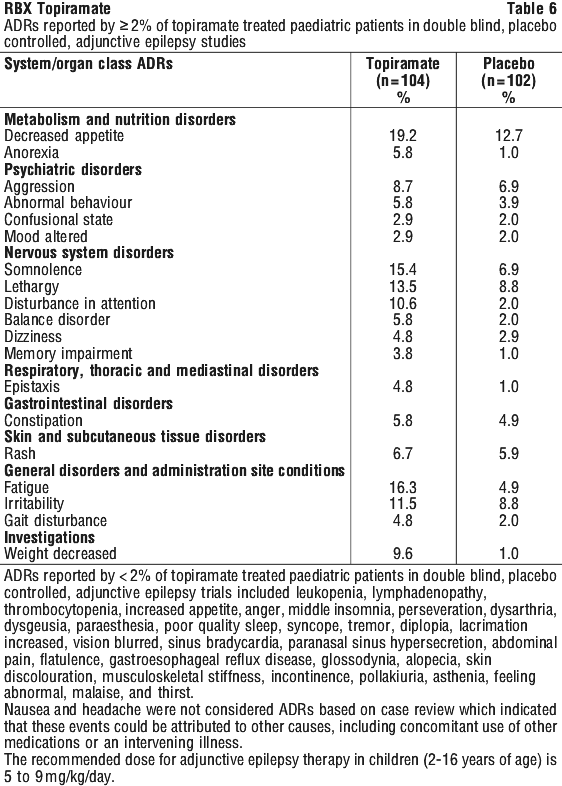 RBX Topiramate Table 6
ADRs reported by ≥ 2% of topiramate treated paediatric patients in double blind, placebo controlled, adjunctive epilepsy studies

| System/organ class ADRs | Topiramate (n=104) % | Placebo (n=102) % |
|---|---|---|
| **Metabolism and nutrition disorders** | | |
| Decreased appetite | 19.2 | 12.7 |
| Anorexia | 5.8 | 1.0 |
| **Psychiatric disorders** | | |
| Aggression | 8.7 | 6.9 |
| Abnormal behaviour | 5.8 | 3.9 |
| Confusional state | 2.9 | 2.0 |
| Mood altered | 2.9 | 2.0 |
| **Nervous system disorders** | | |
| Somnolence | 15.4 | 6.9 |
| Lethargy | 13.5 | 8.8 |
| Disturbance in attention | 10.6 | 2.0 |
| Balance disorder | 5.8 | 2.0 |
| Dizziness | 4.8 | 2.9 |
| Memory impairment | 3.8 | 1.0 |
| **Respiratory, thoracic and mediastinal disorders** | | |
| Epistaxis | 4.8 | 1.0 |
| **Gastrointestinal disorders** | | |
| Constipation | 5.8 | 4.9 |
| **Skin and subcutaneous tissue disorders** | | |
| Rash | 6.7 | 5.9 |
| **General disorders and administration site conditions** | | |
| Fatigue | 16.3 | 4.9 |
| Irritability | 11.5 | 8.8 |
| Gait disturbance | 4.8 | 2.0 |
| **Investigations** | | |
| Weight decreased | 9.6 | 1.0 |

ADRs reported by < 2% of topiramate treated paediatric patients in double blind, placebo controlled, adjunctive epilepsy trials included leukopenia, lymphadenopathy, thrombocytopenia, increased appetite, anger, middle insomnia, perseveration, dysarthria, dysgeusia, paraesthesia, poor quality sleep, syncope, tremor, diplopia, lacrimation increased, vision blurred, sinus bradycardia, paranasal sinus hypersecretion, abdominal pain, flatulence, gastroesophageal reflux disease, glossodynia, alopecia, skin discolouration, musculoskeletal stiffness, incontinence, pollakiuria, asthenia, feeling abnormal, malaise, and thirst.
Nausea and headache were not considered ADRs based on case review which indicated that these events could be attributed to other causes, including concomitant use of other medications or an intervening illness.
The recommended dose for adjunctive epilepsy therapy in children (2-16 years of age) is 5 to 9 mg/kg/day.